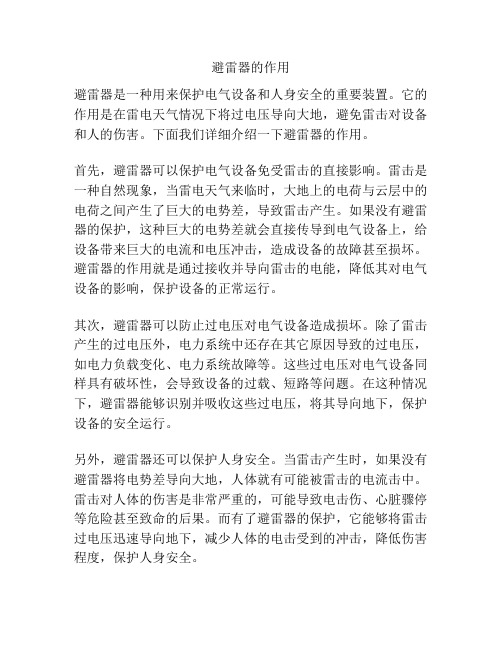 避雷器的作用

避雷器是一种用来保护电气设备和人身安全的重要装置。它的作用是在雷电天气情况下将过电压导向大地，避免雷击对设备和人的伤害。下面我们详细介绍一下避雷器的作用。

首先，避雷器可以保护电气设备免受雷击的直接影响。雷击是一种自然现象，当雷电天气来临时，大地上的电荷与云层中的电荷之间产生了巨大的电势差，导致雷击产生。如果没有避雷器的保护，这种巨大的电势差就会直接传导到电气设备上，给设备带来巨大的电流和电压冲击，造成设备的故障甚至损坏。避雷器的作用就是通过接收并导向雷击的电能，降低其对电气设备的影响，保护设备的正常运行。

其次，避雷器可以防止过电压对电气设备造成损坏。除了雷击产生的过电压外，电力系统中还存在其它原因导致的过电压，如电力负载变化、电力系统故障等。这些过电压对电气设备同样具有破坏性，会导致设备的过载、短路等问题。在这种情况下，避雷器能够识别并吸收这些过电压，将其导向地下，保护设备的安全运行。

另外，避雷器还可以保护人身安全。当雷击产生时，如果没有避雷器将电势差导向大地，人体就有可能被雷击的电流击中。雷击对人体的伤害是非常严重的，可能导致电击伤、心脏骤停等危险甚至致命的后果。而有了避雷器的保护，它能够将雷击过电压迅速导向地下，减少人体的电击受到的冲击，降低伤害程度，保护人身安全。